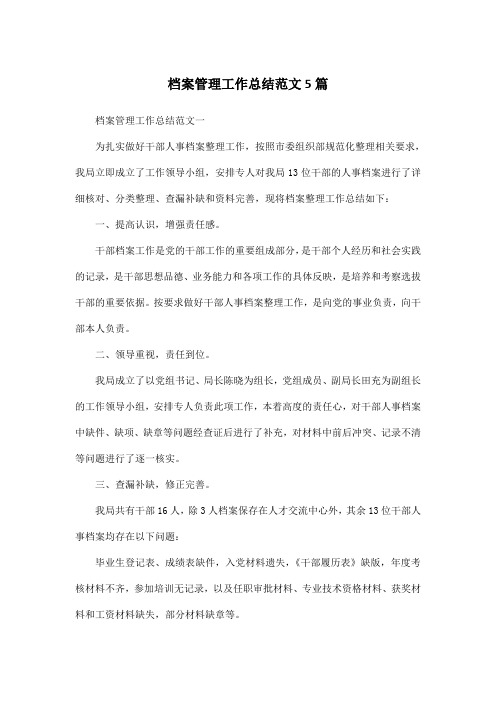 档案管理工作总结范文5篇

档案管理工作总结范文一

为扎实做好干部人事档案整理工作，按照市委组织部规范化整理相关要求，我局立即成立了工作领导小组，安排专人对我局13位干部的人事档案进行了详细核对、分类整理、查漏补缺和资料完善，现将档案整理工作总结如下：

一、提高认识，增强责任感。

干部档案工作是党的干部工作的重要组成部分，是干部个人经历和社会实践的记录，是干部思想品德、业务能力和各项工作的具体反映，是培养和考察选拔干部的重要依据。按要求做好干部人事档案整理工作，是向党的事业负责，向干部本人负责。

二、领导重视，责任到位。

我局成立了以党组书记、局长陈晓为组长，党组成员、副局长田充为副组长的工作领导小组，安排专人负责此项工作，本着高度的责任心，对干部人事档案中缺件、缺项、缺章等问题经查证后进行了补充，对材料中前后冲突、记录不清等问题进行了逐一核实。

三、查漏补缺，修正完善。

我局共有干部16人，除3人档案保存在人才交流中心外，其余13位干部人事档案均存在以下问题：

毕业生登记表、成绩表缺件，入党材料遗失，《干部履历表》缺版，年度考核材料不齐，参加培训无记录，以及任职审批材料、专业技术资格材料、获奖材料和工资材料缺失，部分材料缺章等。